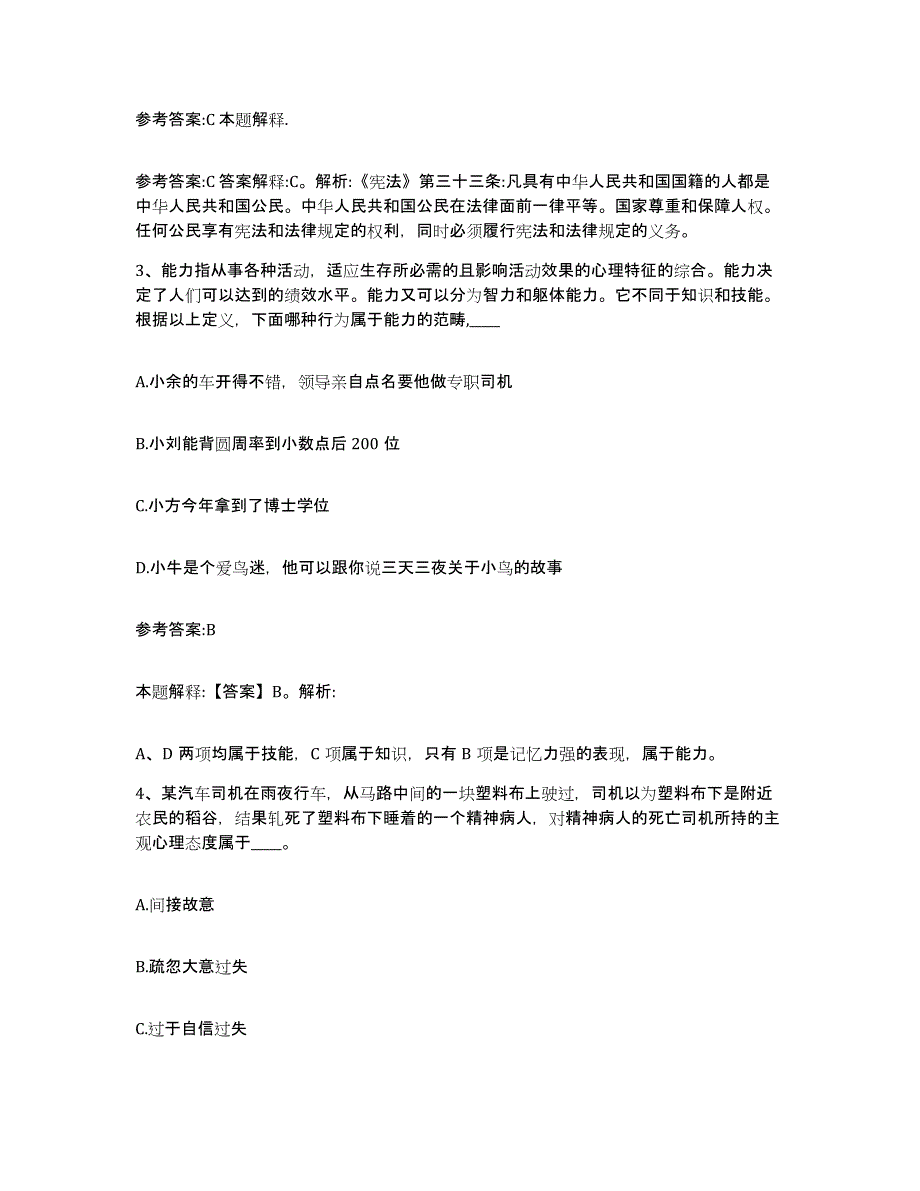 参考答案:C 本题解释.

参考答案:C 答案解释:C。解析:《宪法》第三十三条:凡具有中华人民共和国国籍的人都是中华人民共和国公民。中华人民共和国公民在法律面前一律平等。国家尊重和保障人权。任何公民享有宪法和法律规定的权利，同时必须履行宪法和法律规定的义务。

3、能力指从事各种活动，适应生存所必需的且影响活动效果的心理特征的综合。能力决定了人们可以达到的绩效水平。能力又可以分为智力和躯体能力。它不同于知识和技能。根据以上定义，下面哪种行为属于能力的范畴,____

A.小余的车开得不错，领导亲自点名要他做专职司机

B.小刘能背圆周率到小数点后 200 位

C.小方今年拿到了博士学位

D.小牛是个爱鸟迷，他可以跟你说三天三夜关于小鸟的故事

参考答案:B

本题解释:【答案】B。解析:

A、D 两项均属于技能，C 项属于知识，只有 B 项是记忆力强的表现，属于能力。

4、某汽车司机在雨夜行车，从马路中间的一块塑料布上驶过，司机以为塑料布下是附近农民的稻谷，结果轧死了塑料布下睡着的一个精神病人，对精神病人的死亡司机所持的主观心理态度属于____。

A.间接故意

B.疏忽大意过失

C.过于自信过失